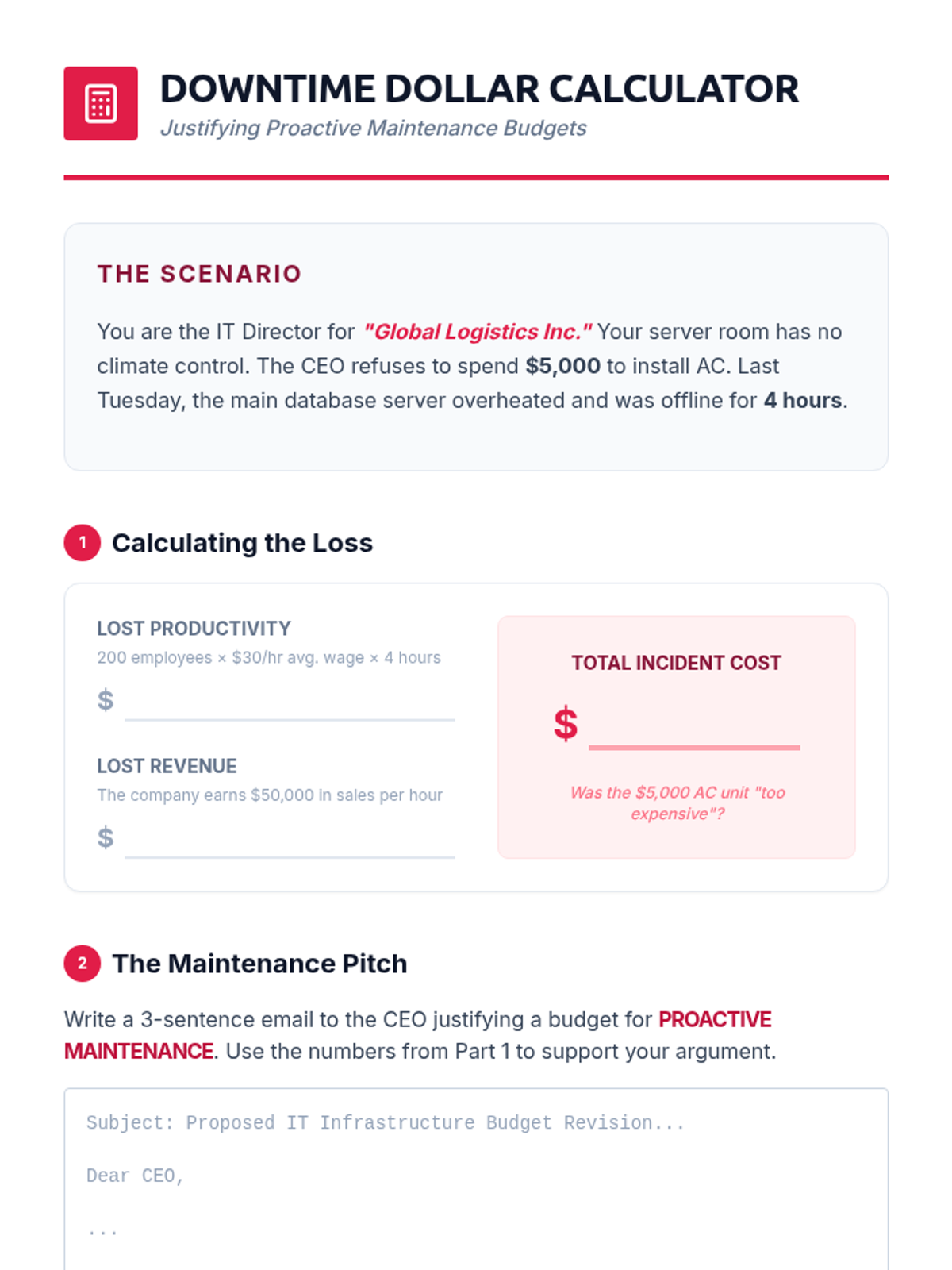 DOWNTIME DOLLAR CALCULATOR
Justifying Proactive Maintenance Budgets

THE SCENARIO

You are the IT Director for "Global Logistics Inc." Your server room has no climate control. The CEO refuses to spend $5,000 to install AC. Last Tuesday, the main database server overheated and was offline for 4 hours.

1 Calculating the Loss

LOST PRODUCTIVITY
200 employees × $30/hr avg. wage × 4 hours
$ ____

LOST REVENUE
The company earns $50,000 in sales per hour
$ ____

TOTAL INCIDENT COST
$ ____
Was the $5,000 AC unit "too expensive"?

2 The Maintenance Pitch

Write a 3-sentence email to the CEO justifying a budget for PROACTIVE MAINTENANCE. Use the numbers from Part 1 to support your argument.

Subject: Proposed IT Infrastructure Budget Revision...

Dear CEO,

...